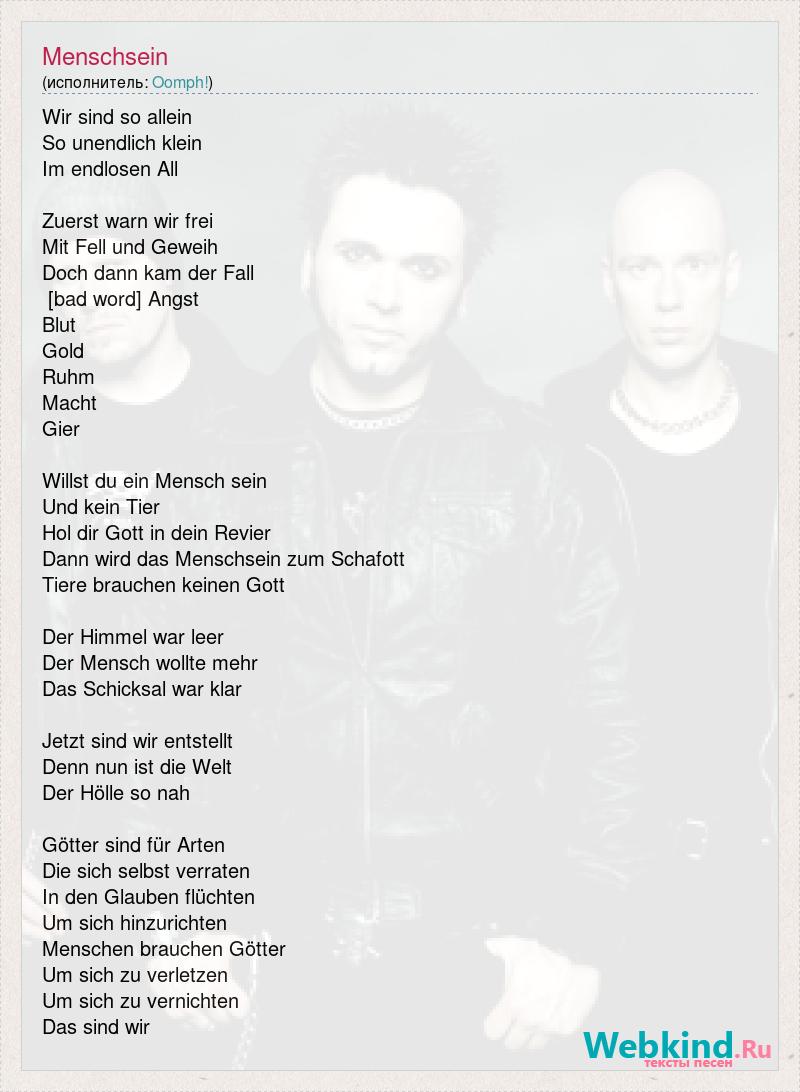 Menschsein
(исполнитель: Oomph!)

Wir sind so allein
So unendlich klein
Im endlosen All

Zuerst warn wir frei
Mit Fell und Geweih
Doch dann kam der Fall
[bad word] Angst
Blut
Gold
Ruhm
Macht
Gier

Willst du ein Mensch sein
Und kein Tier
Hol dir Gott in dein Revier
Dann wird das Menschsein zum Schafott
Tiere brauchen keinen Gott

Der Himmel war leer
Der Mensch wollte mehr
Das Schicksal war klar

Jetzt sind wir entstellt
Denn nun ist die Welt
Der Hölle so nah

Götter sind für Arten
Die sich selbst verraten
In den Glauben flüchten
Um sich hinzurichten
Menschen brauchen Götter
Um sich zu verletzen
Um sich zu vernichten
Das sind wir

Webkind.Ru
тексты песен